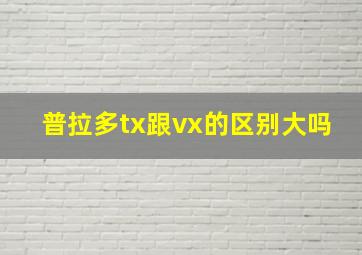 普拉多tx跟vx的区别大吗